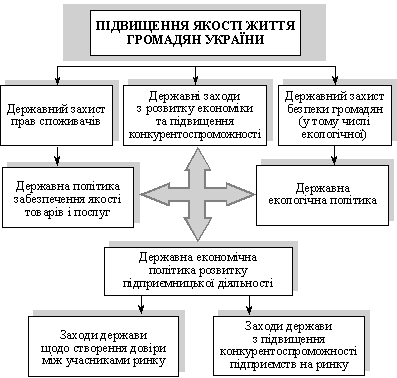 ПІДВИЩЕННЯ ЯКОСТІ ЖИТТЯ ГРОМАДЯН УКРАЇНИ

Державний захист прав споживачів

Державні заходи з розвитку економіки та підвищення конкурентоспроможності

Державний захист безпеки громадян (у тому числі екологічної)

Державна політика забезпечення якості товарів і послуг

Державна екологічна політика

Державна економічна політика розвитку підприємницької діяльності

Заходи держави щодо створення довіри між учасниками ринку

Заходи держави з підвищення конкурентоспроможності підприємств на ринку